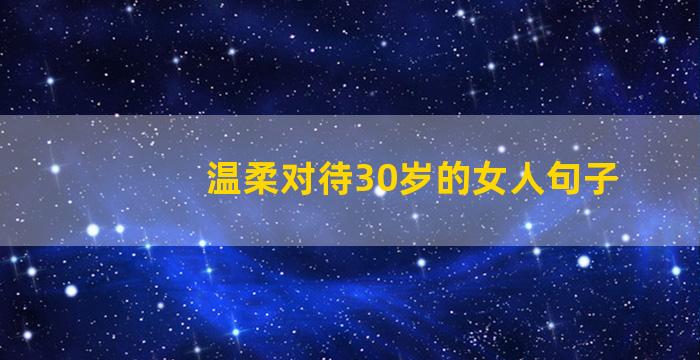 温柔对待30岁的女人句子